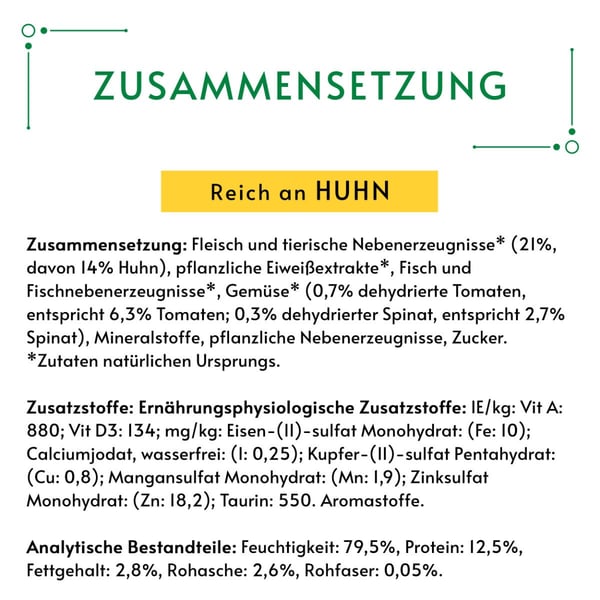 ZUSAMMENSETZUNG

Reich an HUHN

Zusammensetzung: Fleisch und tierische Nebenerzeugnisse* (21%, davon 14% Huhn), pflanzliche Eiweißextrakte*, Fisch und Fischnebenerzeugnisse*, Gemüse* (0,7% dehydrierte Tomaten, entspricht 6,3% Tomaten; 0,3% dehydrierter Spinat, entspricht 2,7% Spinat), Mineralstoffe, pflanzliche Nebenerzeugnisse, Zucker. *Zutaten natürlichen Ursprungs.

Zusatzstoffe: Ernährungsphysiologische Zusatzstoffe: IE/kg: Vit A: 880; Vit D3: 134; mg/kg: Eisen-(II)-sulfat Monohydrat: (Fe: 10); Calciumjodat, wasserfrei: (I: 0,25); Kupfer-(II)-sulfat Pentahydrat: (Cu: 0,8); Mangansulfat Monohydrat: (Mn: 1,9); Zinksulfat Monohydrat: (Zn: 18,2); Taurin: 550. Aromastoffe.

Analytische Bestandteile: Feuchtigkeit: 79,5%, Protein: 12,5%, Fettgehalt: 2,8%, Rohasche: 2,6%, Rohfaser: 0,05%.